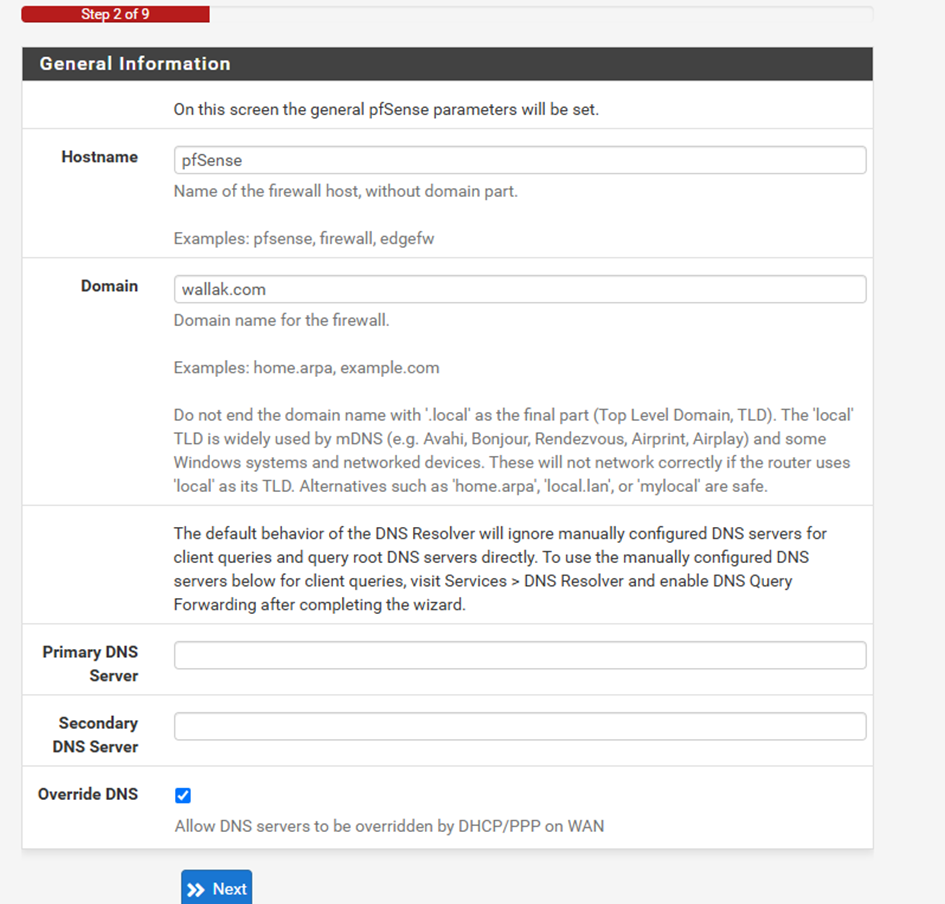 Step 2 of 9

General Information

On this screen the general pfSense parameters will be set.

Hostname
pfSense
Name of the firewall host, without domain part.

Examples: pfsense, firewall, edgefw

Domain
wallak.com
Domain name for the firewall.

Examples: home.arpa, example.com

Do not end the domain name with '.local' as the final part (Top Level Domain, TLD). The 'local' TLD is widely used by mDNS (e.g. Avahi, Bonjour, Rendezvous, Airprint, Airplay) and some Windows systems and networked devices. These will not network correctly if the router uses 'local' as its TLD. Alternatives such as 'home.arpa', 'local.lan', or 'mylocal' are safe.

The default behavior of the DNS Resolver will ignore manually configured DNS servers for client queries and query root DNS servers directly. To use the manually configured DNS servers below for client queries, visit Services > DNS Resolver and enable DNS Query Forwarding after completing the wizard.

Primary DNS Server

Secondary DNS Server

Override DNS
Allow DNS servers to be overridden by DHCP/PPP on WAN

Next